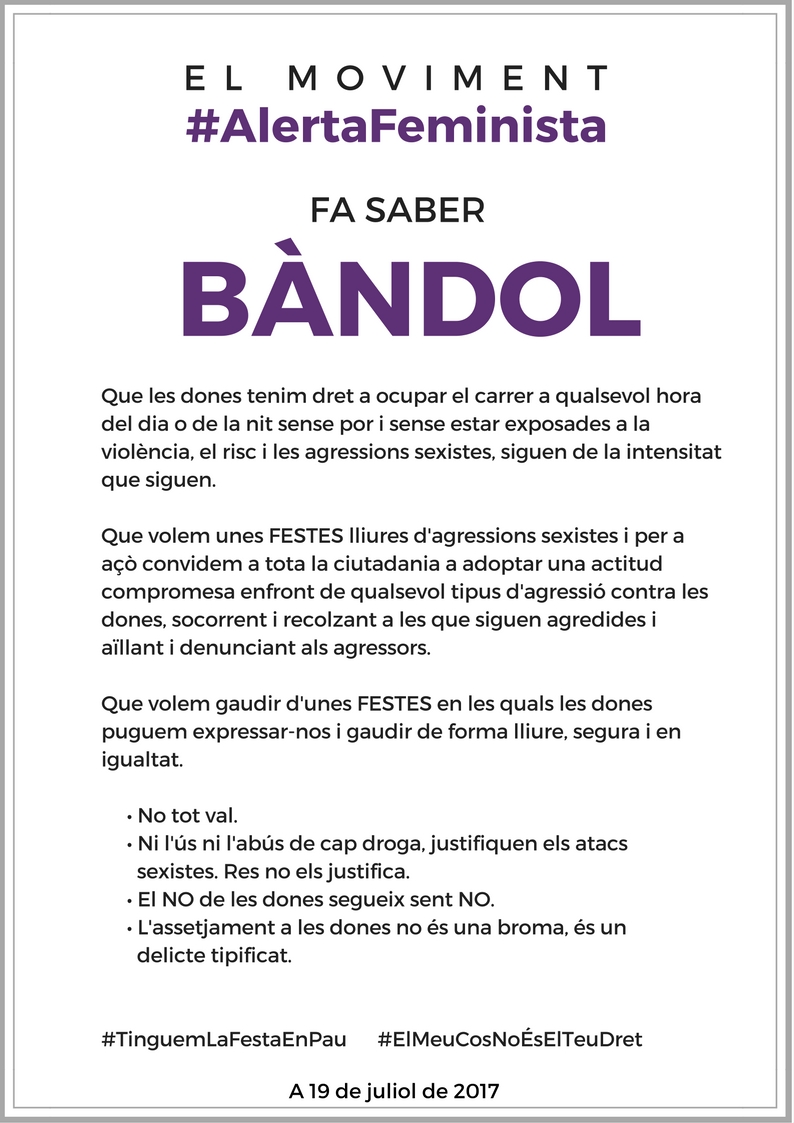 EL MOVIMENT
#AlertaFeminista

FA SABER
BÀNDOL

Que les dones tenim dret a ocupar el carrer a qualsevol hora del dia o de la nit sense por i sense estar exposades a la violència, el risc i les agressions sexistes, siguen de la intensitat que siguen.

Que volem unes FESTES lliures d'agressions sexistes i per a açò convidem a tota la ciutadania a adoptar una actitud compromesa enfront de qualsevol tipus d'agressió contra les dones, socorrent i recolzant a les que siguen agredides i aïllant i denunciant als agressors.

Que volem gaudir d'unes FESTES en les quals les dones puguem expressar-nos i gaudir de forma lliure, segura i en igualtat.

• No tot val.
• Ni l'ús ni l'abús de cap droga, justifiquen els atacs sexistes. Res no els justifica.
• El NO de les dones segueix sent NO.
• L'assetjament a les dones no és una broma, és un delicte tipificat.

#TinguemLaFestaEnPau #ElMeuCosNoÉsElTeuDret

A 19 de juliol de 2017